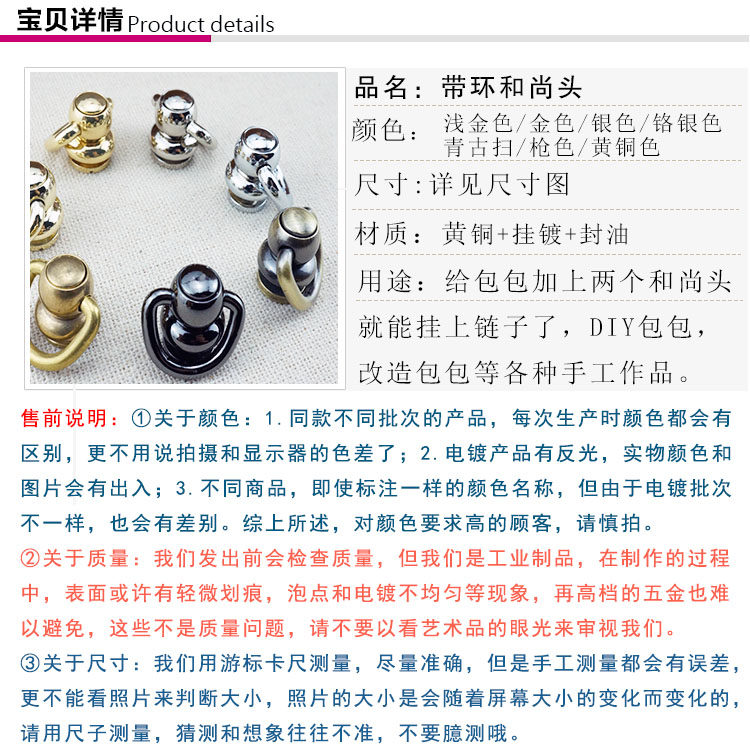 宝贝详情 Product details

品名：带环和尚头

颜色：浅金色/金色/银色/铬银色 青古扫/枪色/黄铜色

尺寸：详见尺寸图

材质：黄铜+挂镀+封油

用途：给包包加上两个和尚头就能挂上链子了，DIY包包，改造包包等各种手工作品。

售前说明：①关于颜色：1.同款不同批次的产品，每次生产时颜色都会有区别，更不用说拍摄和显示器的色差了；2.电镀产品有反光，实物颜色和图片会有出入；3.不同商品，即使标注一样的颜色名称，但由于电镀批次不一样，也会有差别。综上所述，对颜色要求高的顾客，请慎拍。

②关于质量：我们发出前会检查质量，但我们是工业制品，在制作的过程中，表面或许有轻微划痕，泡点和电镀不均匀等现象，再高档的五金也难以避免，这些不是质量问题，请不要以看艺术品的眼光来审视我们。

③关于尺寸：我们用游标卡尺测量，尽量准确，但是手工测量都会有误差，更不能看照片来判断大小，照片的大小是会随着屏幕大小的变化而变化的，请用尺子测量，猜测和想象往往不准，不要臆测哦。